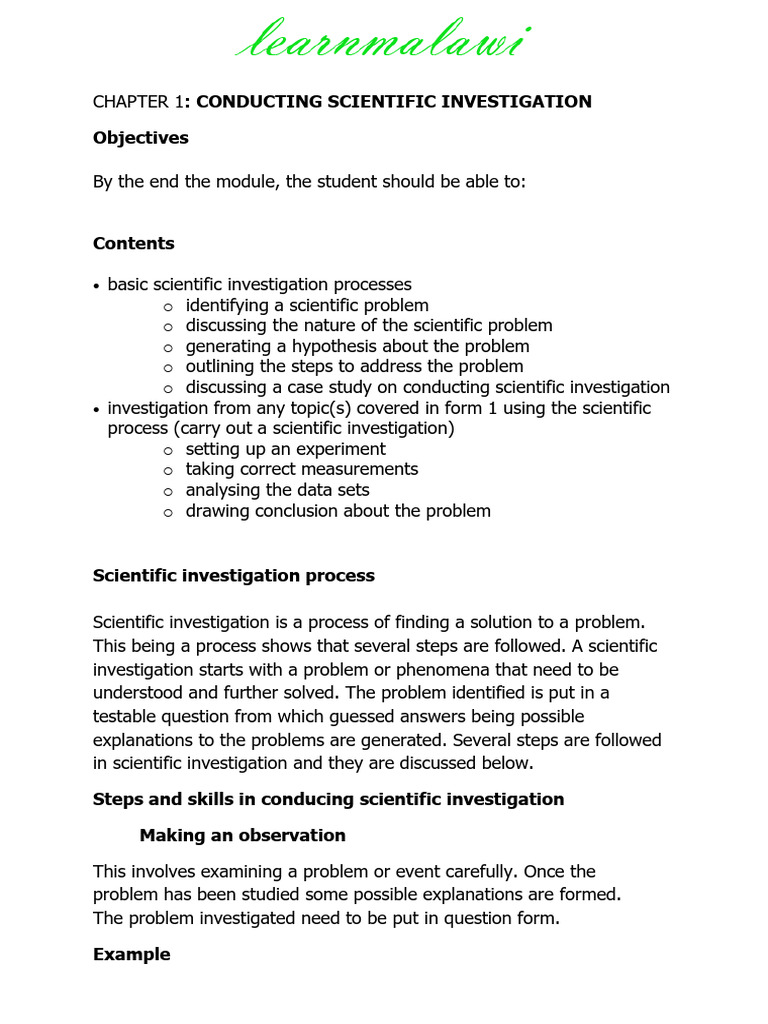 learnmalawi

CHAPTER 1: CONDUCTING SCIENTIFIC INVESTIGATION

Objectives

By the end the module, the student should be able to:

Contents

• basic scientific investigation processes
  o identifying a scientific problem
  o discussing the nature of the scientific problem
  o generating a hypothesis about the problem
  o outlining the steps to address the problem
  o discussing a case study on conducting scientific investigation
• investigation from any topic(s) covered in form 1 using the scientific process (carry out a scientific investigation)
  o setting up an experiment
  o taking correct measurements
  o analysing the data sets
  o drawing conclusion about the problem

Scientific investigation process

Scientific investigation is a process of finding a solution to a problem. This being a process shows that several steps are followed. A scientific investigation starts with a problem or phenomena that need to be understood and further solved. The problem identified is put in a testable question from which guessed answers being possible explanations to the problems are generated. Several steps are followed in scientific investigation and they are discussed below.

Steps and skills in conducing scientific investigation

Making an observation

This involves examining a problem or event carefully. Once the problem has been studied some possible explanations are formed. The problem investigated need to be put in question form.

Example